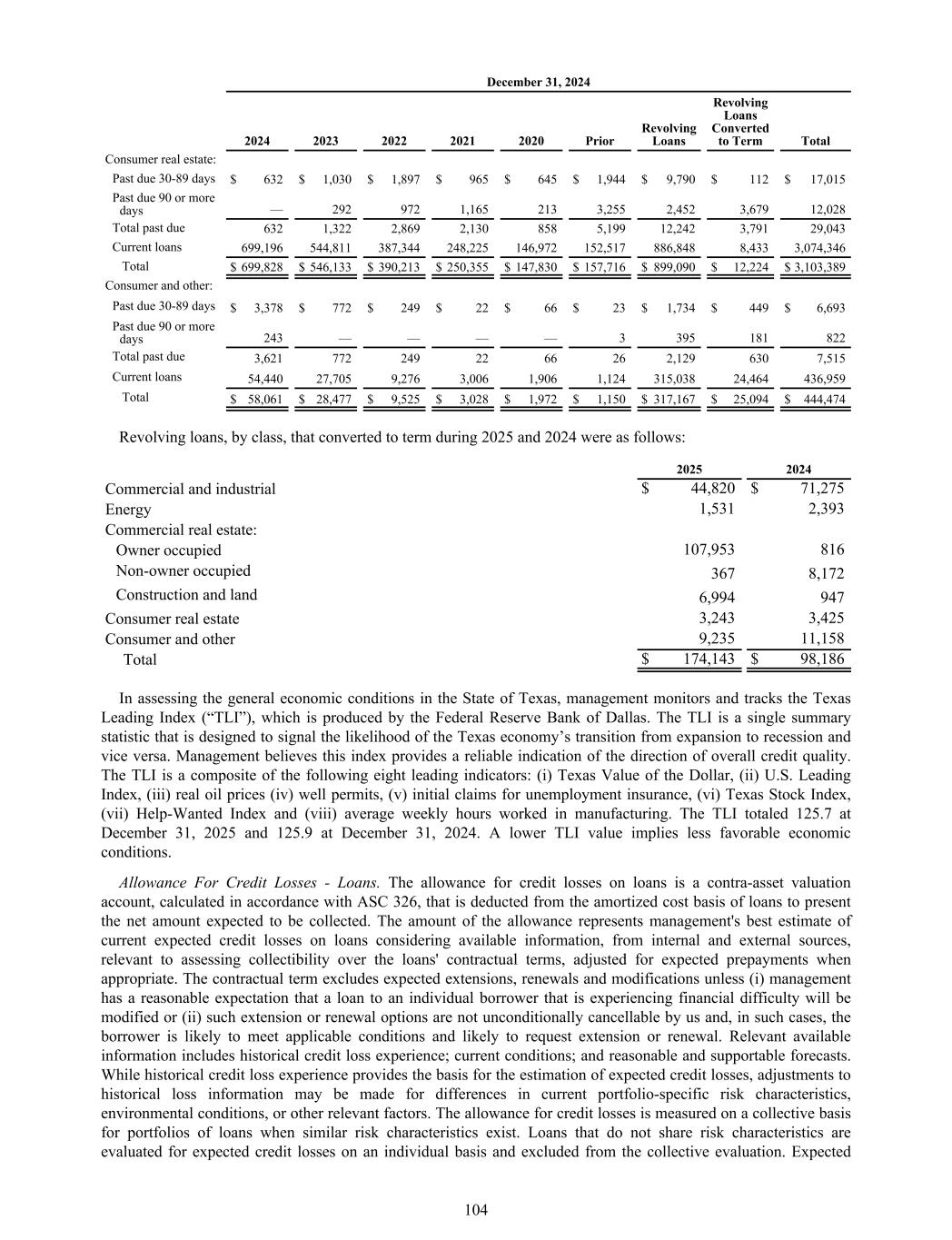 December 31, 2024

| | 2024 | 2023 | 2022 | 2021 | 2020 | Prior | Revolving Loans | Revolving Loans Converted to Term | Total |
|---|---|---|---|---|---|---|---|---|---|
| Consumer real estate: | | | | | | | | | |
| Past due 30-89 days | $ 632 | $ 1,030 | $ 1,897 | $ 965 | $ 645 | $ 1,944 | $ 9,790 | $ 112 | $ 17,015 |
| Past due 90 or more days | — | 292 | 972 | 1,165 | 213 | 3,255 | 2,452 | 3,679 | 12,028 |
| Total past due | 632 | 1,322 | 2,869 | 2,130 | 858 | 5,199 | 12,242 | 3,791 | 29,043 |
| Current loans | 699,196 | 544,811 | 387,344 | 248,225 | 146,972 | 152,517 | 886,848 | 8,433 | 3,074,346 |
| Total | $ 699,828 | $ 546,133 | $ 390,213 | $ 250,355 | $ 147,830 | $ 157,716 | $ 899,090 | $ 12,224 | $ 3,103,389 |
| Consumer and other: | | | | | | | | | |
| Past due 30-89 days | $ 3,378 | $ 772 | $ 249 | $ 22 | $ 66 | $ 23 | $ 1,734 | $ 449 | $ 6,693 |
| Past due 90 or more days | 243 | — | — | — | — | 3 | 395 | 181 | 822 |
| Total past due | 3,621 | 772 | 249 | 22 | 66 | 26 | 2,129 | 630 | 7,515 |
| Current loans | 54,440 | 27,705 | 9,276 | 3,006 | 1,906 | 1,124 | 315,038 | 24,464 | 436,959 |
| Total | $ 58,061 | $ 28,477 | $ 9,525 | $ 3,028 | $ 1,972 | $ 1,150 | $ 317,167 | $ 25,094 | $ 444,474 |

Revolving loans, by class, that converted to term during 2025 and 2024 were as follows:

| | 2025 | 2024 |
|---|---|---|
| Commercial and industrial | $ 44,820 | $ 71,275 |
| Energy | 1,531 | 2,393 |
| Commercial real estate: | | |
| Owner occupied | 107,953 | 816 |
| Non-owner occupied | 367 | 8,172 |
| Construction and land | 6,994 | 947 |
| Consumer real estate | 3,243 | 3,425 |
| Consumer and other | 9,235 | 11,158 |
| Total | $ 174,143 | $ 98,186 |

In assessing the general economic conditions in the State of Texas, management monitors and tracks the Texas Leading Index (“TLI”), which is produced by the Federal Reserve Bank of Dallas. The TLI is a single summary statistic that is designed to signal the likelihood of the Texas economy’s transition from expansion to recession and vice versa. Management believes this index provides a reliable indication of the direction of overall credit quality. The TLI is a composite of the following eight leading indicators: (i) Texas Value of the Dollar, (ii) U.S. Leading Index, (iii) real oil prices (iv) well permits, (v) initial claims for unemployment insurance, (vi) Texas Stock Index, (vii) Help-Wanted Index and (viii) average weekly hours worked in manufacturing. The TLI totaled 125.7 at December 31, 2025 and 125.9 at December 31, 2024. A lower TLI value implies less favorable economic conditions.

Allowance For Credit Losses - Loans. The allowance for credit losses on loans is a contra-asset valuation account, calculated in accordance with ASC 326, that is deducted from the amortized cost basis of loans to present the net amount expected to be collected. The amount of the allowance represents management's best estimate of current expected credit losses on loans considering available information, from internal and external sources, relevant to assessing collectibility over the loans' contractual terms, adjusted for expected prepayments when appropriate. The contractual term excludes expected extensions, renewals and modifications unless (i) management has a reasonable expectation that a loan to an individual borrower that is experiencing financial difficulty will be modified or (ii) such extension or renewal options are not unconditionally cancellable by us and, in such cases, the borrower is likely to meet applicable conditions and likely to request extension or renewal. Relevant available information includes historical credit loss experience; current conditions; and reasonable and supportable forecasts. While historical credit loss experience provides the basis for the estimation of expected credit losses, adjustments to historical loss information may be made for differences in current portfolio-specific risk characteristics, environmental conditions, or other relevant factors. The allowance for credit losses is measured on a collective basis for portfolios of loans when similar risk characteristics exist. Loans that do not share risk characteristics are evaluated for expected credit losses on an individual basis and excluded from the collective evaluation. Expected

104